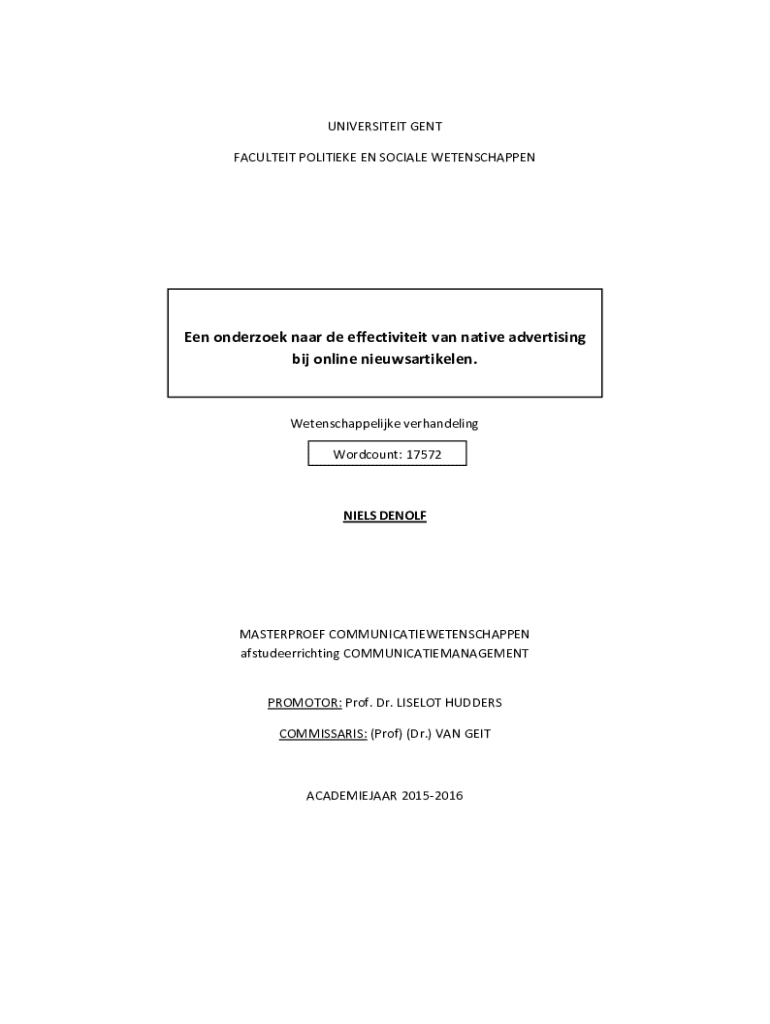 UNIVERSITEIT GENT

FACULTEIT POLITIEKE EN SOCIALE WETENSCHAPPEN

Een onderzoek naar de effectiviteit van native advertising bij online nieuwsartikelen.

Wetenschappelijke verhandeling

Wordcount: 17572

NIELS DENOLF

MASTERPROEF COMMUNICATIEWETENSCHAPPEN
afstudeerrichting COMMUNICATIEMANAGEMENT

PROMOTOR: Prof. Dr. LISELOT HUDDERS

COMMISSARIS: (Prof) (Dr.) VAN GEIT

ACADEMIEJAAR 2015-2016